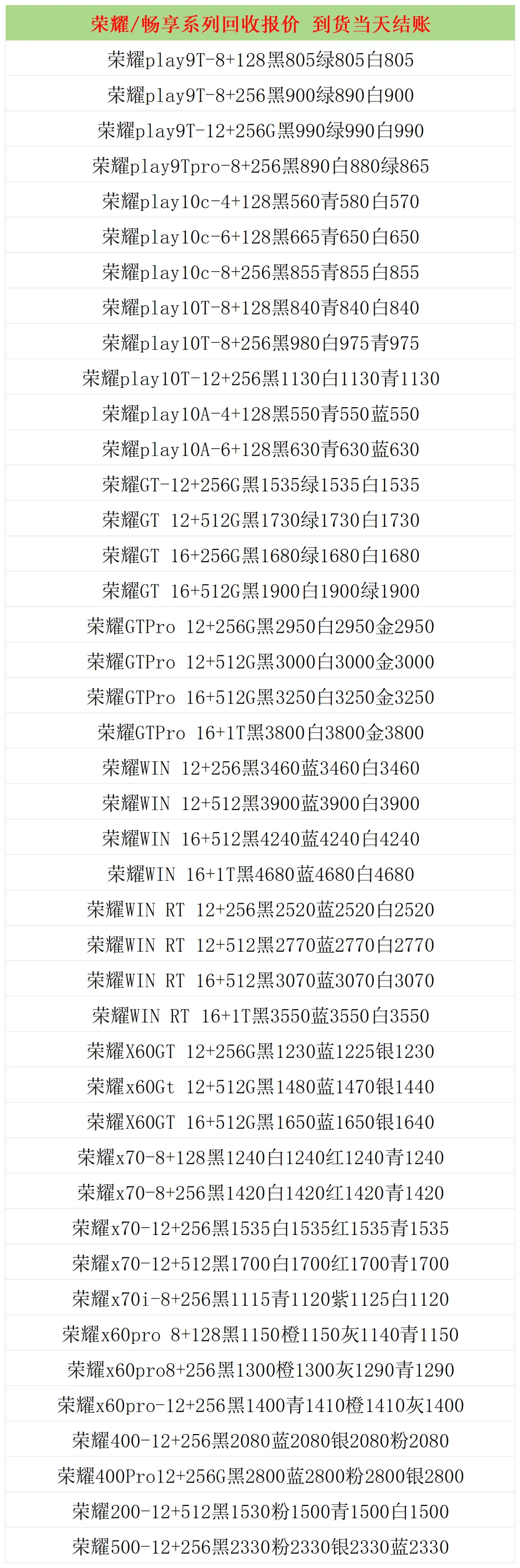 荣耀/畅享系列回收报价 到货当天结账

荣耀play9T-8+128黑805绿805白805

荣耀play9T-8+256黑900绿890白900

荣耀play9T-12+256G黑990绿990白990

荣耀play9Tpro-8+256黑890白880绿865

荣耀play10c-4+128黑560青580白570

荣耀play10c-6+128黑665青650白650

荣耀play10c-8+256黑855青855白855

荣耀play10T-8+128黑840青840白840

荣耀play10T-8+256黑980白975青975

荣耀play10T-12+256黑1130白1130青1130

荣耀play10A-4+128黑550青550蓝550

荣耀play10A-6+128黑630青630蓝630

荣耀GT-12+256G黑1535绿1535白1535

荣耀GT 12+512G黑1730绿1730白1730

荣耀GT 16+256G黑1680绿1680白1680

荣耀GT 16+512G黑1900白1900绿1900

荣耀GTPro 12+256G黑2950白2950金2950

荣耀GTPro 12+512G黑3000白3000金3000

荣耀GTPro 16+512G黑3250白3250金3250

荣耀GTPro 16+1T黑3800白3800金3800

荣耀WIN 12+256黑3460蓝3460白3460

荣耀WIN 12+512黑3900蓝3900白3900

荣耀WIN 16+512黑4240蓝4240白4240

荣耀WIN 16+1T黑4680蓝4680白4680

荣耀WIN RT 12+256黑2520蓝2520白2520

荣耀WIN RT 12+512黑2770蓝2770白2770

荣耀WIN RT 16+512黑3070蓝3070白3070

荣耀WIN RT 16+1T黑3550蓝3550白3550

荣耀X60GT 12+256G黑1230蓝1225银1230

荣耀x60Gt 12+512G黑1480蓝1470银1440

荣耀X60GT 16+512G黑1650蓝1650银1640

荣耀x70-8+128黑1240白1240红1240青1240

荣耀x70-8+256黑1420白1420红1420青1420

荣耀x70-12+256黑1535白1535红1535青1535

荣耀x70-12+512黑1700白1700红1700青1700

荣耀x70i-8+256黑1115青1120紫1125白1120

荣耀x60pro 8+128黑1150橙1150灰1140青1150

荣耀x60pro8+256黑1300橙1300灰1290青1290

荣耀x60pro-12+256黑1400青1410橙1410灰1400

荣耀400-12+256黑2080蓝2080银2080粉2080

荣耀400Pro12+256G黑2800蓝2800粉2800银2800

荣耀200-12+512黑1530粉1500青1500白1500

荣耀500-12+256黑2330粉2330银2330蓝2330